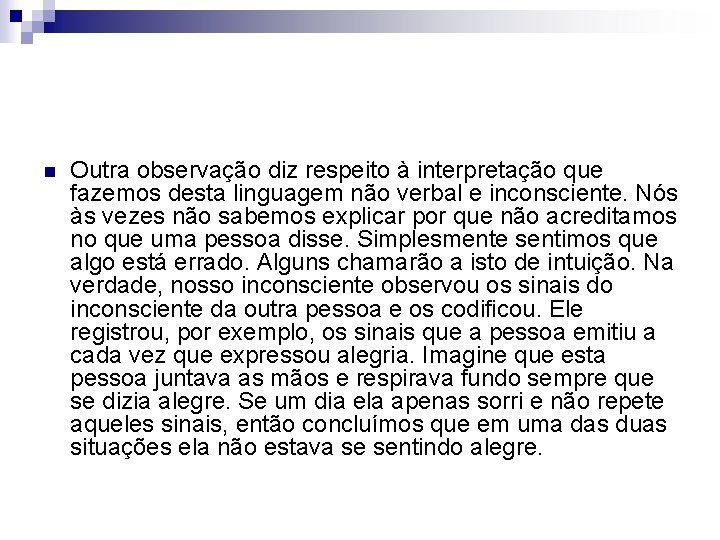 Outra observação diz respeito à interpretação que fazemos desta linguagem não verbal e inconsciente. Nós às vezes não sabemos explicar por que não acreditamos no que uma pessoa disse. Simplesmente sentimos que algo está errado. Alguns chamarão a isto de intuição. Na verdade, nosso inconsciente observou os sinais do inconsciente da outra pessoa e os codificou. Ele registrou, por exemplo, os sinais que a pessoa emitiu a cada vez que expressou alegria. Imagine que esta pessoa juntava as mãos e respirava fundo sempre que se dizia alegre. Se um dia ela apenas sorri e não repete aqueles sinais, então concluímos que em uma das duas situações ela não estava se sentindo alegre.